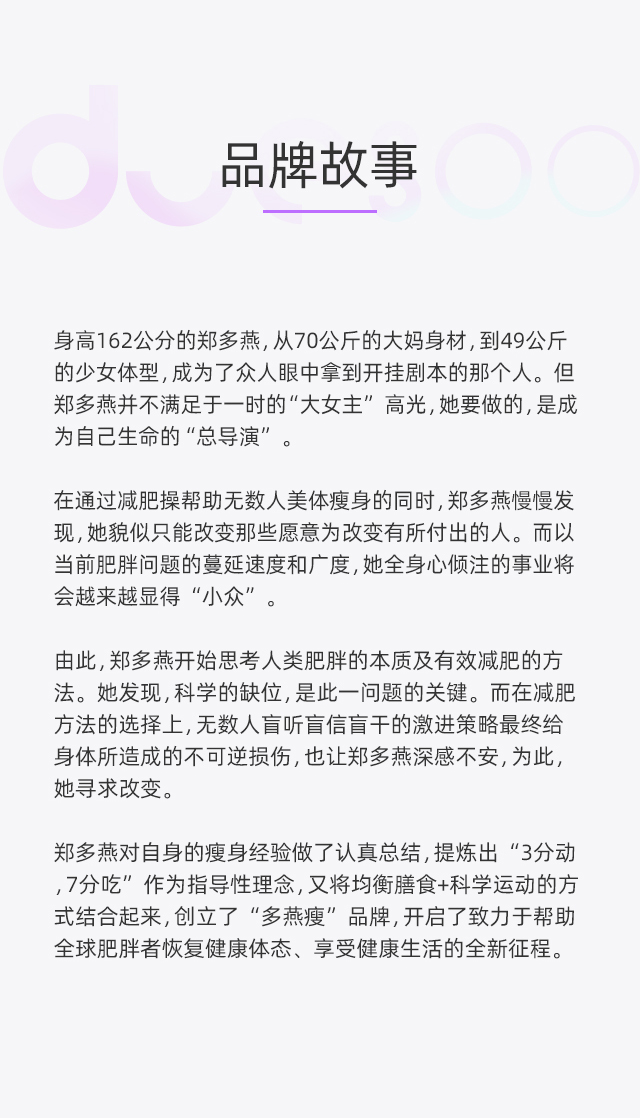 品牌故事

身高162公分的郑多燕，从70公斤的大妈身材，到49公斤的少女体型，成为了众人眼中拿到开挂剧本的那个人。但郑多燕并不满足于一时的“大女主”高光，她要做的，是成为自己生命的“总导演”。

在通过减肥操帮助无数人美体瘦身的同时，郑多燕慢慢发现，她貌似只能改变那些愿意为改变有所付出的人。而以当前肥胖问题的蔓延速度和广度，她全身心倾注的事业将会越来越显得“小众”。

由此，郑多燕开始思考人类肥胖的本质及有效减肥的方法。她发现，科学的缺位，是此一问题的关键。而在减肥方法的选择上，无数人盲听盲信盲干的激进策略最终给身体所造成的不可逆损伤，也让郑多燕深感不安，为此，她寻求改变。

郑多燕对自身的瘦身经验做了认真总结，提炼出“3分动，7分吃”作为指导性理念，又将均衡膳食+科学运动的方式结合起来，创立了“多燕瘦”品牌，开启了致力于帮助全球肥胖者恢复健康体态、享受健康生活的全新征程。